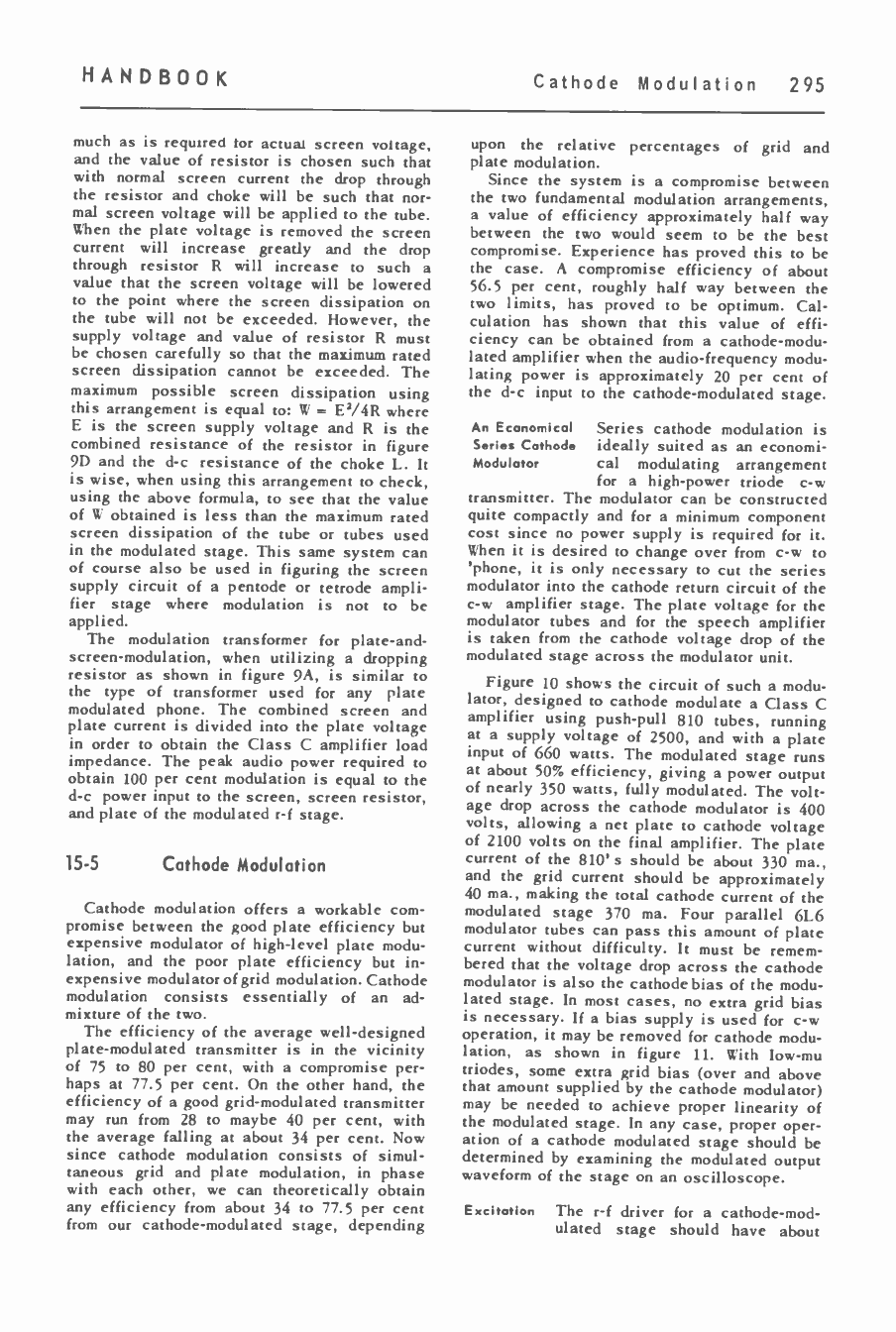 HANDBOOK

Cathode Modulation 295

much as is required for actual screen voltage, and the value of resistor is chosen such that with normal screen current the drop through the resistor and choke will be such that normal screen voltage will be applied to the tube. When the plate voltage is removed the screen current will increase greatly and the drop through resistor R will increase to such a value that the screen voltage will be lowered to the point where the screen dissipation on the tube will not be exceeded. However, the supply voltage and value of resistor R must be chosen carefully so that the maximum rated screen dissipation cannot be exceeded. The maximum possible screen dissipation using this arrangement is equal to: $W = E^2/4R$ where E is the screen supply voltage and R is the combined resistance of the resistor in figure 9D and the d-c resistance of the choke L. It is wise, when using this arrangement to check, using the above formula, to see that the value of W obtained is less than the maximum rated screen dissipation of the tube or tubes used in the modulated stage. This same system can of course also be used in figuring the screen supply circuit of a pentode or tetrode amplifier stage where modulation is not to be applied.

The modulation transformer for plate-and-screen-modulation, when utilizing a dropping resistor as shown in figure 9A, is similar to the type of transformer used for any plate modulated phone. The combined screen and plate current is divided into the plate voltage in order to obtain the Class C amplifier load impedance. The peak audio power required to obtain 100 per cent modulation is equal to the d-c power input to the screen, screen resistor, and plate of the modulated r-f stage.

15-5 Cathode Modulation

Cathode modulation offers a workable compromise between the good plate efficiency but expensive modulator of high-level plate modulation, and the poor plate efficiency but inexpensive modulator of grid modulation. Cathode modulation consists essentially of an admixture of the two.

The efficiency of the average well-designed plate-modulated transmitter is in the vicinity of 75 to 80 per cent, with a compromise perhaps at 77.5 per cent. On the other hand, the efficiency of a good grid-modulated transmitter may run from 28 to maybe 40 per cent, with the average falling at about 34 per cent. Now since cathode modulation consists of simultaneous grid and plate modulation, in phase with each other, we can theoretically obtain any efficiency from about 34 to 77.5 per cent from our cathode-modulated stage, depending upon the relative percentages of grid and plate modulation.

Since the system is a compromise between the two fundamental modulation arrangements, a value of efficiency approximately half way between the two would seem to be the best compromise. Experience has proved this to be the case. A compromise efficiency of about 56.5 per cent, roughly half way between the two limits, has proved to be optimum. Calculation has shown that this value of efficiency can be obtained from a cathode-modulated amplifier when the audio-frequency modulating power is approximately 20 per cent of the d-c input to the cathode-modulated stage.

An Economical Series Cathode Modulator Series cathode modulation is ideally suited as an economical modulating arrangement for a high-power triode c-w transmitter. The modulator can be constructed quite compactly and for a minimum component cost since no power supply is required for it. When it is desired to change over from c-w to 'phone, it is only necessary to cut the series modulator into the cathode return circuit of the c-w amplifier stage. The plate voltage for the modulator tubes and for the speech amplifier is taken from the cathode voltage drop of the modulated stage across the modulator unit.

Figure 10 shows the circuit of such a modulator, designed to cathode modulate a Class C amplifier using push-pull 810 tubes, running at a supply voltage of 2500, and with a plate input of 660 watts. The modulated stage runs at about 50% efficiency, giving a power output of nearly 350 watts, fully modulated. The voltage drop across the cathode modulator is 400 volts, allowing a net plate to cathode voltage of 2100 volts on the final amplifier. The plate current of the 810's should be about 330 ma., and the grid current should be approximately 40 ma., making the total cathode current of the modulated stage 370 ma. Four parallel 6L6 modulator tubes can pass this amount of plate current without difficulty. It must be remembered that the voltage drop across the cathode modulator is also the cathode bias of the modulated stage. In most cases, no extra grid bias is necessary. If a bias supply is used for c-w operation, it may be removed for cathode modulation, as shown in figure 11. With low-mu triodes, some extra grid bias (over and above that amount supplied by the cathode modulator) may be needed to achieve proper linearity of the modulated stage. In any case, proper operation of a cathode modulated stage should be determined by examining the modulated output waveform of the stage on an oscilloscope.

Excitation The r-f driver for a cathode-modulated stage should have about